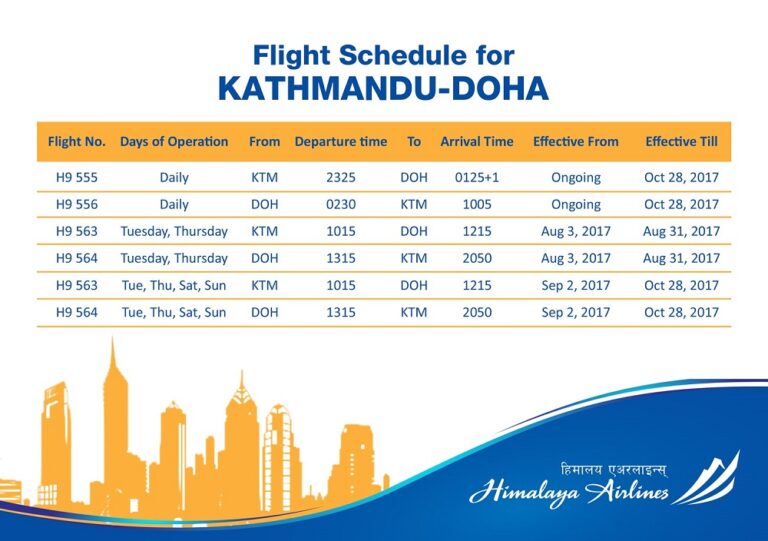 Flight Schedule for
KATHMANDU-DOHA

| Flight No. | Days of Operation | From | Departure time | To | Arrival Time | Effective From | Effective Till |
|---|---|---|---|---|---|---|---|
| H9 555 | Daily | KTM | 2325 | DOH | 0125+1 | Ongoing | Oct 28, 2017 |
| H9 556 | Daily | DOH | 0230 | KTM | 1005 | Ongoing | Oct 28, 2017 |
| H9 563 | Tuesday, Thursday | KTM | 1015 | DOH | 1215 | Aug 3, 2017 | Aug 31, 2017 |
| H9 564 | Tuesday, Thursday | DOH | 1315 | KTM | 2050 | Aug 3, 2017 | Aug 31, 2017 |
| H9 563 | Tue, Thu, Sat, Sun | KTM | 1015 | DOH | 1215 | Sep 2, 2017 | Oct 28, 2017 |
| H9 564 | Tue, Thu, Sat, Sun | DOH | 1315 | KTM | 2050 | Sep 2, 2017 | Oct 28, 2017 |

हिमालय एअरलाइन्स्
Himalaya Airlines